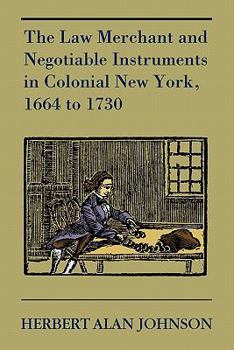 The Law Merchant and Negotiable Instruments in Colonial New York, 1664 to 1730

HERBERT ALAN JOHNSON